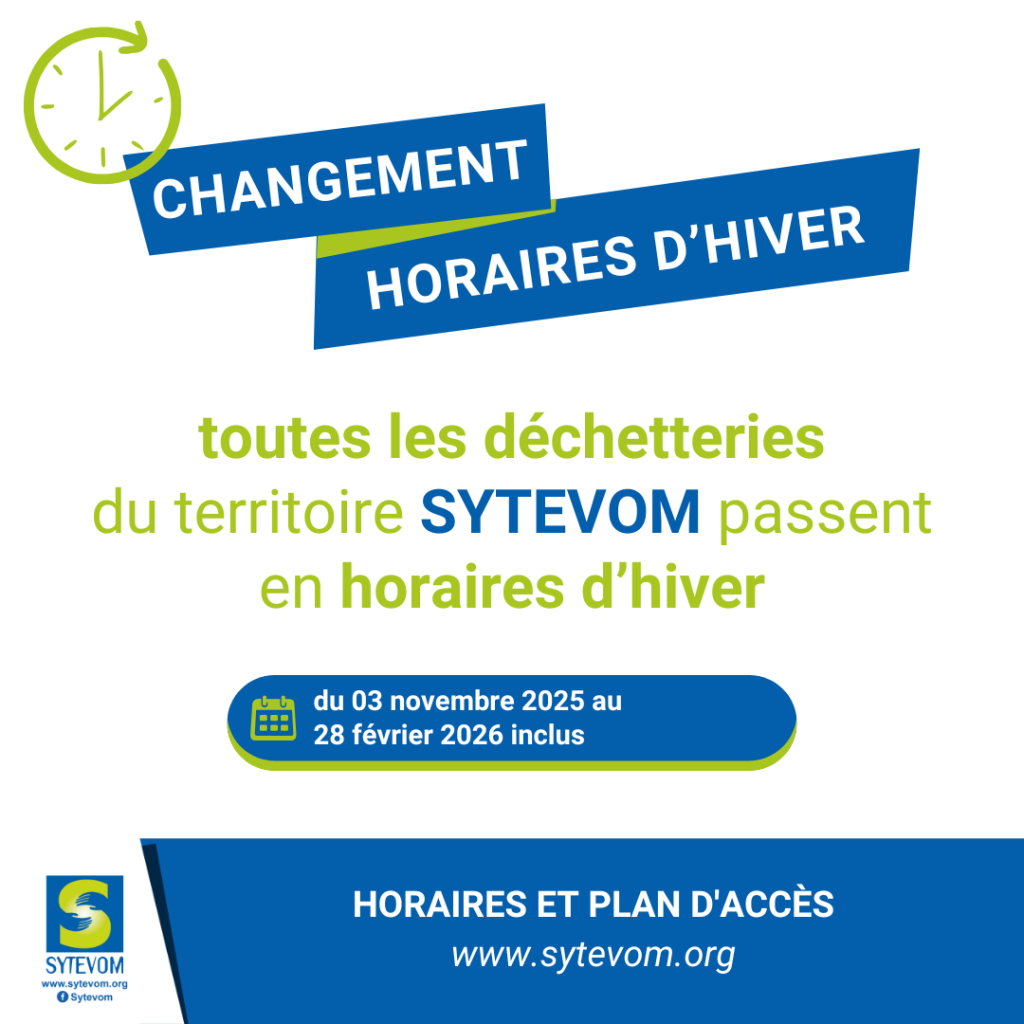 CHANGEMENT
HORAIRES D'HIVER

toutes les déchetteries du territoire SYTEVOM passent en horaires d'hiver

du 03 novembre 2025 au 28 février 2026 inclus

SYTEVOM
www.sytevom.org
Sytevom

HORAIRES ET PLAN D'ACCÈS
www.sytevom.org